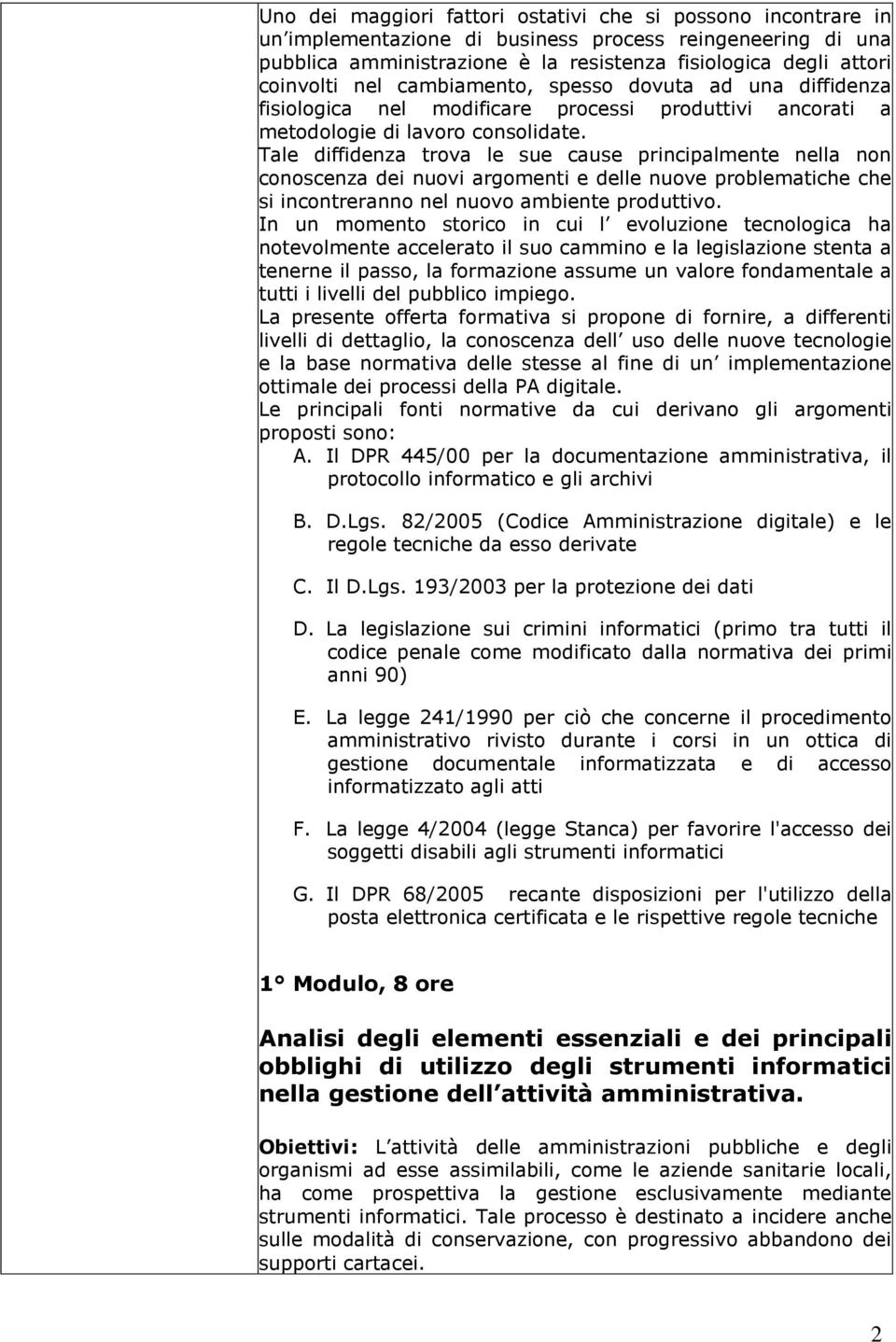 Uno dei maggiori fattori ostativi che si possono incontrare in un'implementazione di business process reingeneering di una pubblica amministrazione è la resistenza fisiologica degli attori coinvolti nel cambiamento, spesso dovuta ad una diffidenza fisiologica nel modificare processi produttivi ancorati a metodologie di lavoro consolidate.
Tale diffidenza trova le sue cause principalmente nella non conoscenza dei nuovi argomenti e delle nuove problematiche che si incontreranno nel nuovo ambiente produttivo.
In un momento storico in cui l evoluzione tecnologica ha notevolmente accelerato il suo cammino e la legislazione stenta a tenerne il passo, la formazione assume un valore fondamentale a tutti i livelli del pubblico impiego.
La presente offerta formativa si propone di fornire, a differenti livelli di dettaglio, la conoscenza dell uso delle nuove tecnologie e la base normativa delle stesse al fine di un implementazione ottimale dei processi della PA digitale.
Le principali fonti normative da cui derivano gli argomenti proposti sono:

A. Il DPR 445/00 per la documentazione amministrativa, il protocollo informatico e gli archivi

B. D.Lgs. 82/2005 (Codice Amministrazione digitale) e le regole tecniche da esso derivate

C. Il D.Lgs. 193/2003 per la protezione dei dati

D. La legislazione sui crimini informatici (primo tra tutti il codice penale come modificato dalla normativa dei primi anni 90)

E. La legge 241/1990 per ciò che concerne il procedimento amministrativo rivisto durante i corsi in un ottica di gestione documentale informatizzata e di accesso informatizzato agli atti

F. La legge 4/2004 (legge Stanca) per favorire l'accesso dei soggetti disabili agli strumenti informatici

G. Il DPR 68/2005 recante disposizioni per l'utilizzo della posta elettronica certificata e le rispettive regole tecniche

1° Modulo, 8 ore

Analisi degli elementi essenziali e dei principali obblighi di utilizzo degli strumenti informatici nella gestione dell attività amministrativa.

Obiettivi: L attività delle amministrazioni pubbliche e degli organismi ad esse assimilabili, come le aziende sanitarie locali, ha come prospettiva la gestione esclusivamente mediante strumenti informatici. Tale processo è destinato a incidere anche sulle modalità di conservazione, con progressivo abbandono dei supporti cartacei.

2